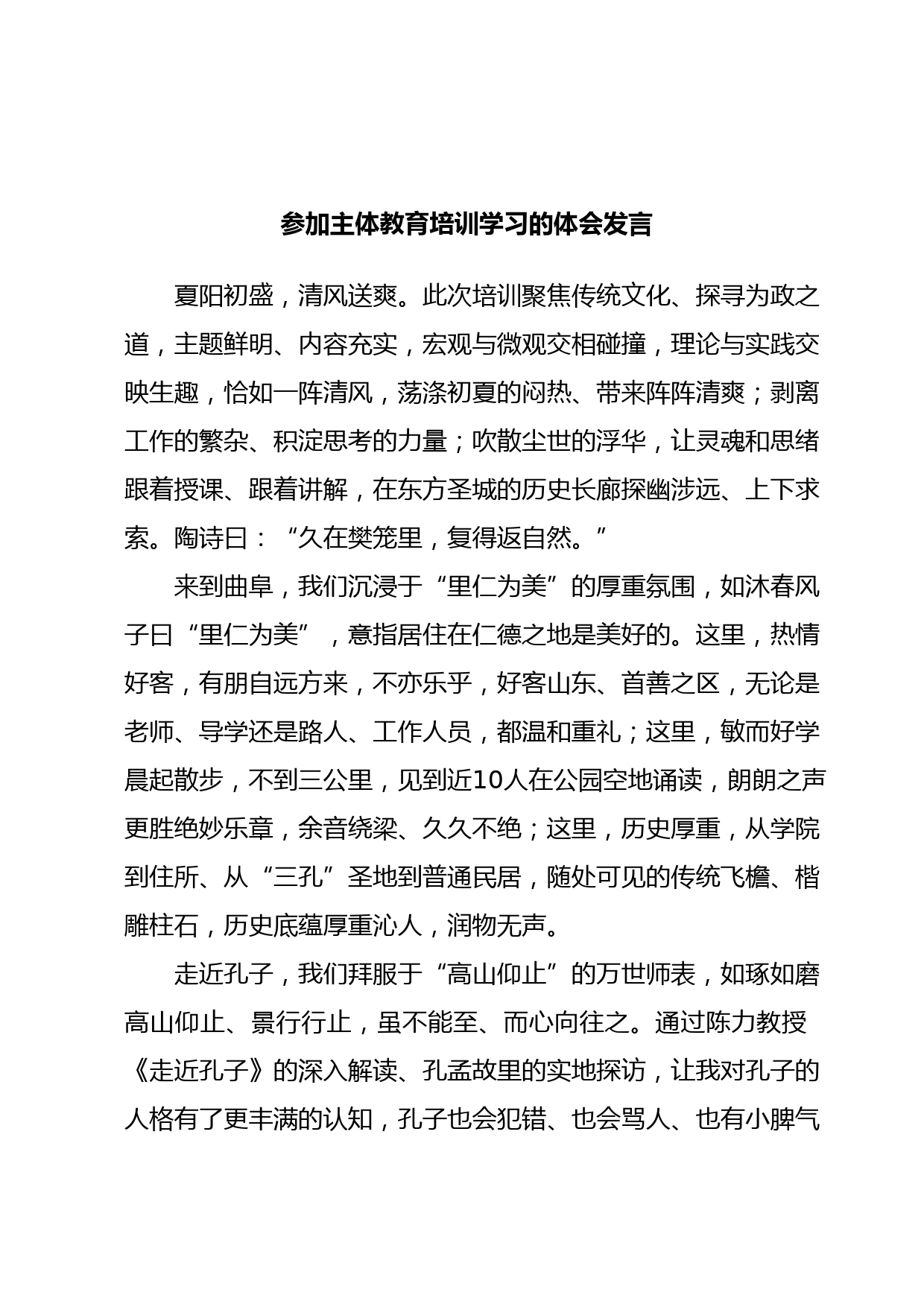 参加主体教育培训学习的体会发言

夏阳初盛，清风送爽。此次培训聚焦传统文化、探寻为政之道，主题鲜明、内容充实，宏观与微观交相碰撞，理论与实践交映生趣，恰如一阵清风，荡涤初夏的闷热、带来阵阵清爽；剥离工作的繁杂、积淀思考的力量；吹散尘世的浮华，让灵魂和思绪跟着授课、跟着讲解，在东方圣城的历史长廊探幽涉远、上下求索。陶诗曰：“久在樊笼里，复得返自然。”

来到曲阜，我们沉浸于“里仁为美”的厚重氛围，如沐春风子曰“里仁为美”，意指居住在仁德之地是美好的。这里，热情好客，有朋自远方来，不亦乐乎，好客山东、首善之区，无论是老师、导学还是路人、工作人员，都温和重礼；这里，敏而好学晨起散步，不到三公里，见到近10人在公园空地诵读，朗朗之声更胜绝妙乐章，余音绕梁、久久不绝；这里，历史厚重，从学院到住所、从“三孔”圣地到普通民居，随处可见的传统飞檐、楷雕柱石，历史底蕴厚重沁人，润物无声。

走近孔子，我们拜服于“高山仰止”的万世师表，如琢如磨高山仰止、景行行止，虽不能至、而心向往之。通过陈力教授《走近孔子》的深入解读、孔孟故里的实地探访，让我对孔子的人格有了更丰满的认知，孔子也会犯错、也会骂人、也有小脾气